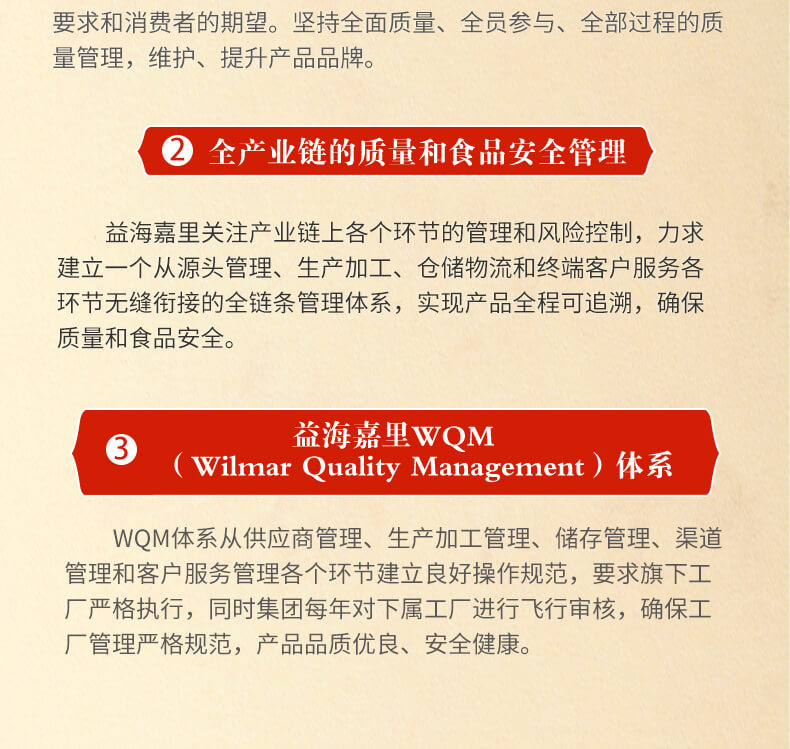 要求和消费者的期望。坚持全面质量、全员参与、全部过程的质量管理，维护、提升产品品牌。

❷ 全产业链的质量和食品安全管理

益海嘉里关注产业链上各个环节的管理和风险控制，力求建立一个从源头管理、生产加工、仓储物流和终端客户服务各环节无缝衔接的全链条管理体系，实现产品全程可追溯，确保质量和食品安全。

❸ 益海嘉里WQM
（Wilmar Quality Management）体系

WQM体系从供应商管理、生产加工管理、储存管理、渠道管理和客户服务管理各个环节建立良好操作规范，要求旗下工厂严格执行，同时集团每年对下属工厂进行飞行审核，确保工厂管理严格规范，产品品质优良、安全健康。